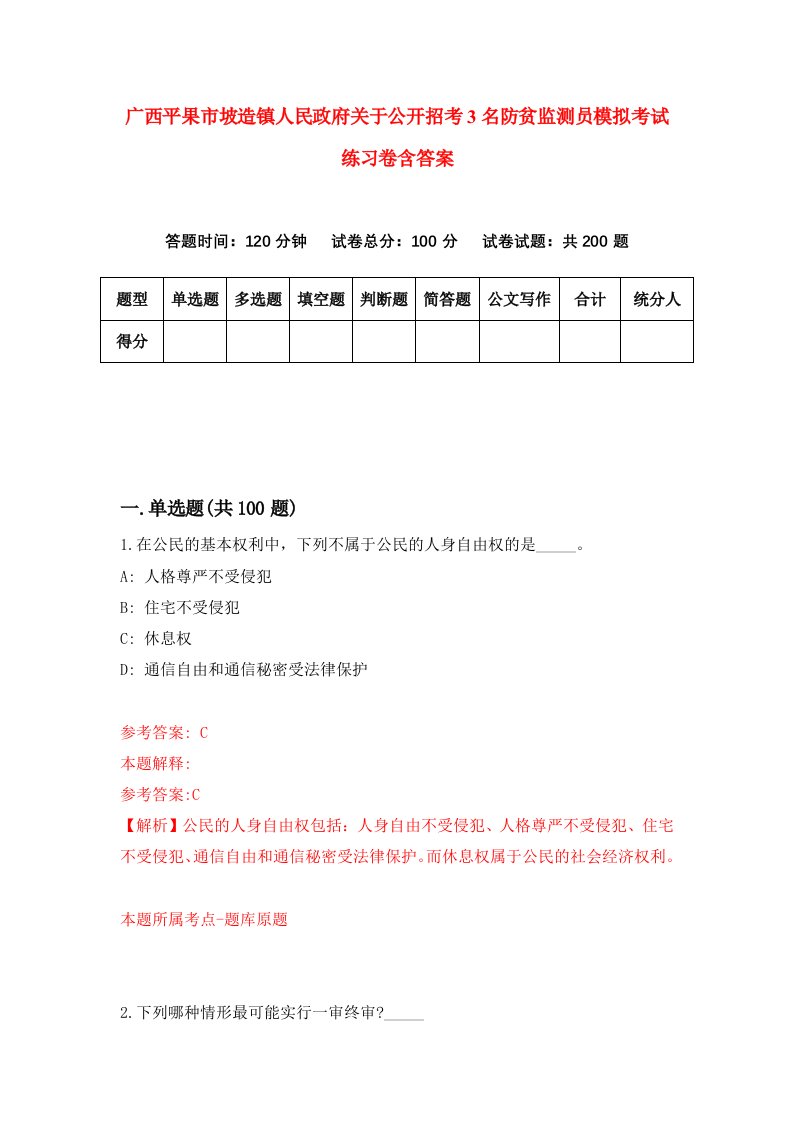 广西平果市坡造镇人民政府关于公开招考3名防贫监测员模拟考试练习卷含答案

答题时间：120分钟　试卷总分：100分　试卷试题：共200题

| 题型 | 单选题 | 多选题 | 填空题 | 判断题 | 简答题 | 公文写作 | 合计 | 统分人 |
|---|---|---|---|---|---|---|---|---|
| 得分 | | | | | | | | |

一.单选题(共100题)

1.在公民的基本权利中，下列不属于公民的人身自由权的是_____。

A: 人格尊严不受侵犯

B: 住宅不受侵犯

C: 休息权

D: 通信自由和通信秘密受法律保护

参考答案: C

本题解释:

参考答案:C

【解析】公民的人身自由权包括：人身自由不受侵犯、人格尊严不受侵犯、住宅不受侵犯、通信自由和通信秘密受法律保护。而休息权属于公民的社会经济权利。

本题所属考点-题库原题

2.下列哪种情形最可能实行一审终审?_____